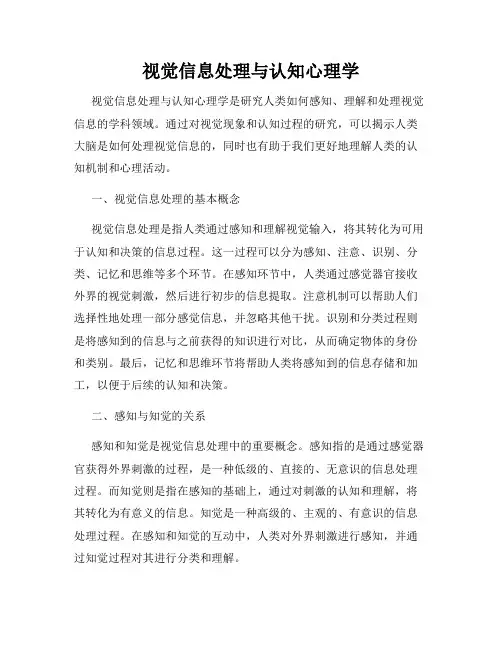 视觉信息处理与认知心理学

视觉信息处理与认知心理学是研究人类如何感知、理解和处理视觉信息的学科领域。通过对视觉现象和认知过程的研究，可以揭示人类大脑是如何处理视觉信息的，同时也有助于我们更好地理解人类的认知机制和心理活动。

一、视觉信息处理的基本概念

视觉信息处理是指人类通过感知和理解视觉输入，将其转化为可用于认知和决策的信息过程。这一过程可以分为感知、注意、识别、分类、记忆和思维等多个环节。在感知环节中，人类通过感觉器官接收外界的视觉刺激，然后进行初步的信息提取。注意机制可以帮助人们选择性地处理一部分感觉信息，并忽略其他干扰。识别和分类过程则是将感知到的信息与之前获得的知识进行对比，从而确定物体的身份和类别。最后，记忆和思维环节将帮助人类将感知到的信息存储和加工，以便于后续的认知和决策。

二、感知与知觉的关系

感知和知觉是视觉信息处理中的重要概念。感知指的是通过感觉器官获得外界刺激的过程，是一种低级的、直接的、无意识的信息处理过程。而知觉则是指在感知的基础上，通过对刺激的认知和理解，将其转化为有意义的信息。知觉是一种高级的、主观的、有意识的信息处理过程。在感知和知觉的互动中，人类对外界刺激进行感知，并通过知觉过程对其进行分类和理解。